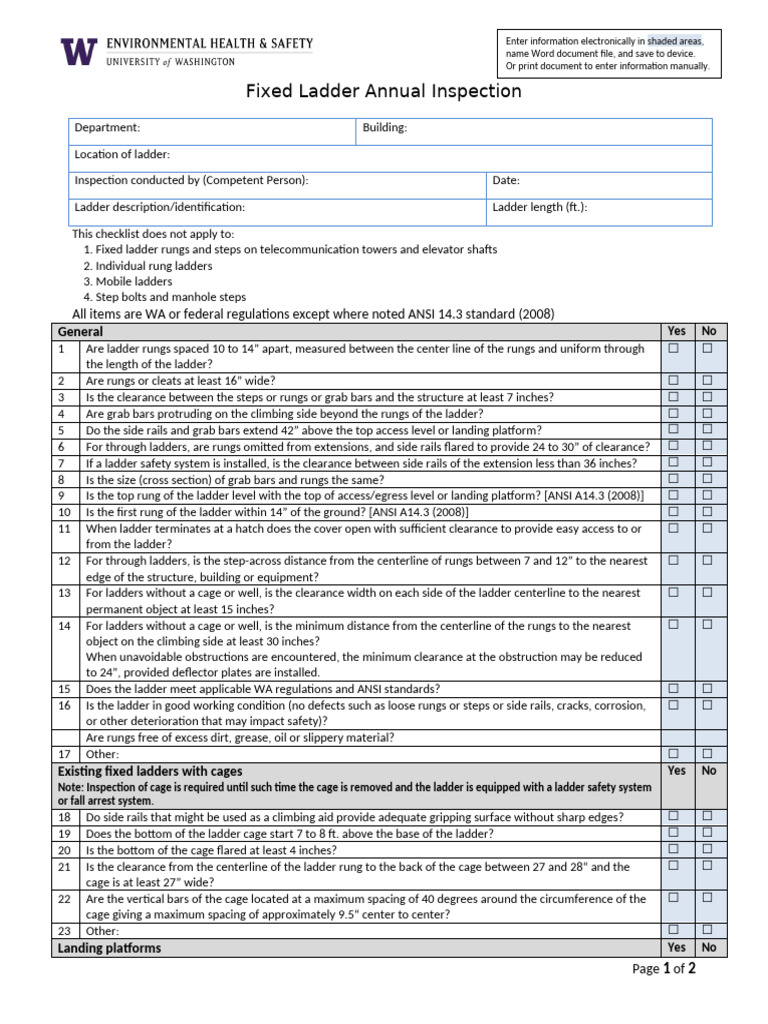 W ENVIRONMENTAL HEALTH & SAFETY
UNIVERSITY of WASHINGTON

Enter information electronically in shaded areas, name Word document file, and save to device. Or print document to enter information manually.

Fixed Ladder Annual Inspection

Department:
Building:
Location of ladder:
Inspection conducted by (Competent Person):
Date:
Ladder description/identification:
Ladder length (ft.):

This checklist does not apply to:
1. Fixed ladder rungs and steps on telecommunication towers and elevator shafts
2. Individual rung ladders
3. Mobile ladders
4. Step bolts and manhole steps

All items are WA or federal regulations except where noted ANSI 14.3 standard (2008)

| General | | Yes | No |
|---|---|---|---|
| 1 | Are ladder rungs spaced 10 to 14" apart, measured between the center line of the rungs and uniform through the length of the ladder? | ☐ | ☐ |
| 2 | Are rungs or cleats at least 16" wide? | ☐ | ☐ |
| 3 | Is the clearance between the steps or rungs or grab bars and the structure at least 7 inches? | ☐ | ☐ |
| 4 | Are grab bars protruding on the climbing side beyond the rungs of the ladder? | ☐ | ☐ |
| 5 | Do the side rails and grab bars extend 42" above the top access level or landing platform? | ☐ | ☐ |
| 6 | For through ladders, are rungs omitted from extensions, and side rails flared to provide 24 to 30" of clearance? | ☐ | ☐ |
| 7 | If a ladder safety system is installed, is the clearance between side rails of the extension less than 36 inches? | ☐ | ☐ |
| 8 | Is the size (cross section) of grab bars and rungs the same? | ☐ | ☐ |
| 9 | Is the top rung of the ladder level with the top of access/egress level or landing platform? [ANSI A14.3 (2008)] | ☐ | ☐ |
| 10 | Is the first rung of the ladder within 14" of the ground? [ANSI A14.3 (2008)] | ☐ | ☐ |
| 11 | When ladder terminates at a hatch does the cover open with sufficient clearance to provide easy access to or from the ladder? | ☐ | ☐ |
| 12 | For through ladders, is the step-across distance from the centerline of rungs between 7 and 12" to the nearest edge of the structure, building or equipment? | ☐ | ☐ |
| 13 | For ladders without a cage or well, is the clearance width on each side of the ladder centerline to the nearest permanent object at least 15 inches? | ☐ | ☐ |
| 14 | For ladders without a cage or well, is the minimum distance from the centerline of the rungs to the nearest object on the climbing side at least 30 inches? When unavoidable obstructions are encountered, the minimum clearance at the obstruction may be reduced to 24", provided deflector plates are installed. | ☐ | ☐ |
| 15 | Does the ladder meet applicable WA regulations and ANSI standards? | ☐ | ☐ |
| 16 | Is the ladder in good working condition (no defects such as loose rungs or steps or side rails, cracks, corrosion, or other deterioration that may impact safety)? | ☐ | ☐ |
| | Are rungs free of excess dirt, grease, oil or slippery material? | | |
| 17 | Other: | ☐ | ☐ |
| Existing fixed ladders with cages Note: Inspection of cage is required until such time the cage is removed and the ladder is equipped with a ladder safety system or fall arrest system. | | Yes | No |
| 18 | Do side rails that might be used as a climbing aid provide adequate gripping surface without sharp edges? | ☐ | ☐ |
| 19 | Does the bottom of the ladder cage start 7 to 8 ft. above the base of the ladder? | ☐ | ☐ |
| 20 | Is the bottom of the cage flared at least 4 inches? | ☐ | ☐ |
| 21 | Is the clearance from the centerline of the ladder rung to the back of the cage between 27 and 28" and the cage is at least 27" wide? | ☐ | ☐ |
| 22 | Are the vertical bars of the cage located at a maximum spacing of 40 degrees around the circumference of the cage giving a maximum spacing of approximately 9.5" center to center? | ☐ | ☐ |
| 23 | Other: | ☐ | ☐ |
| Landing platforms | | Yes | No |

Page 1 of 2